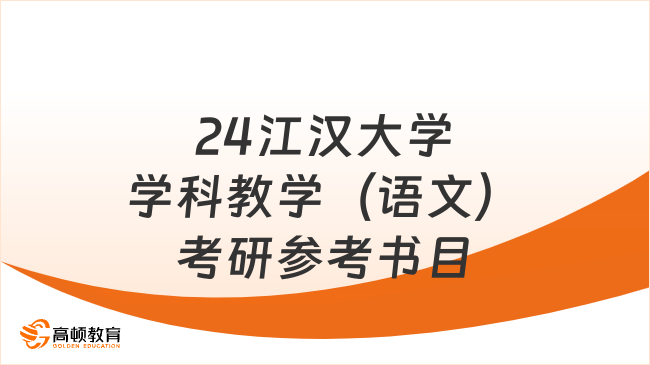 24江汉大学
学科教学（语文）
考研参考书目

高顿教育
GOLDEN EDUCATION